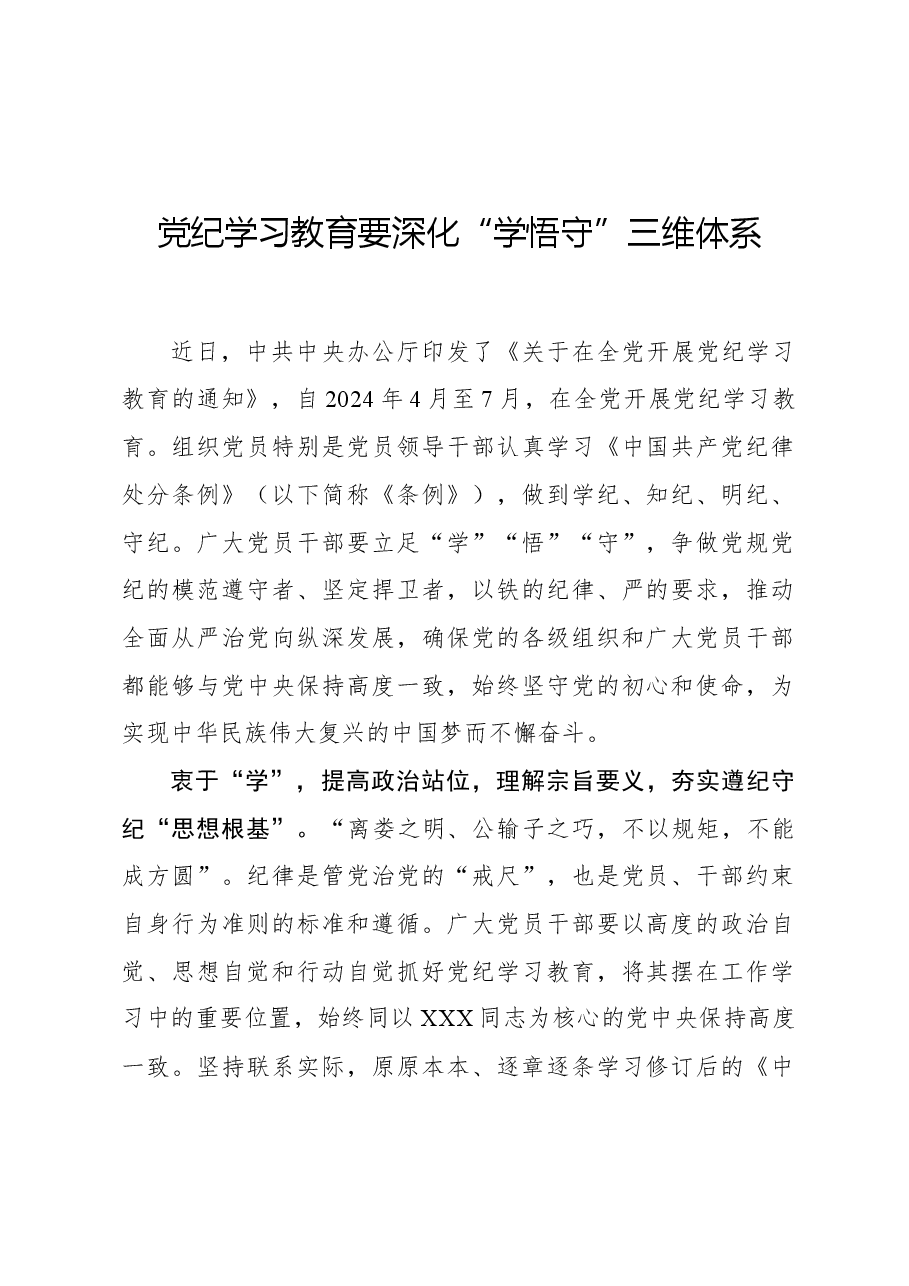 党纪学习教育要深化“学悟守”三维体系

近日，中共中央办公厅印发了《关于在全党开展党纪学习教育的通知》，自2024年4月至7月，在全党开展党纪学习教育。组织党员特别是党员领导干部认真学习《中国共产党纪律处分条例》（以下简称《条例》），做到学纪、知纪、明纪、守纪。广大党员干部要立足“学”“悟”“守”，争做党规党纪的模范遵守者、坚定捍卫者，以铁的纪律、严的要求，推动全面从严治党向纵深发展，确保党的各级组织和广大党员干部都能够与党中央保持高度一致，始终坚守党的初心和使命，为实现中华民族伟大复兴的中国梦而不懈奋斗。

衷于“学”，提高政治站位，理解宗旨要义，夯实遵纪守纪“思想根基”。“离娄之明、公输子之巧，不以规矩，不能成方圆”。纪律是管党治党的“戒尺”，也是党员、干部约束自身行为准则的标准和遵循。广大党员干部要以高度的政治自觉、思想自觉和行动自觉抓好党纪学习教育，将其摆在工作学习中的重要位置，始终同以XXX同志为核心的党中央保持高度一致。坚持联系实际，原原本本、逐章逐条学习修订后的《中